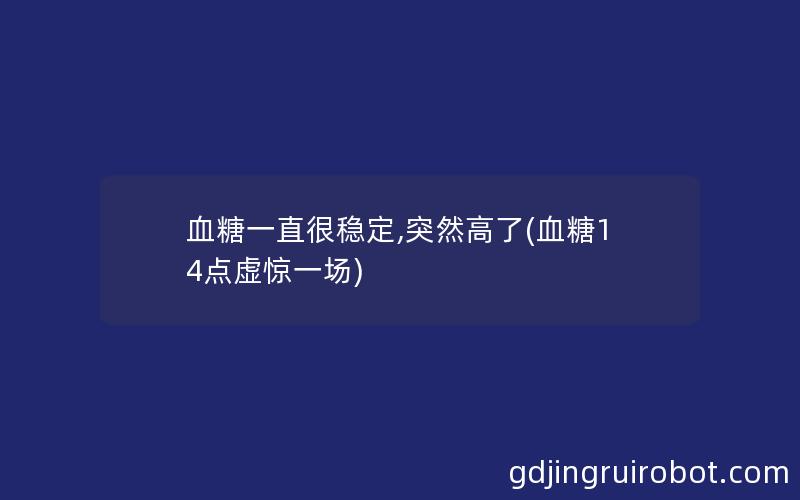 血糖一直很稳定,突然高了(血糖14点虚惊一场)

gdjingruirobot.com